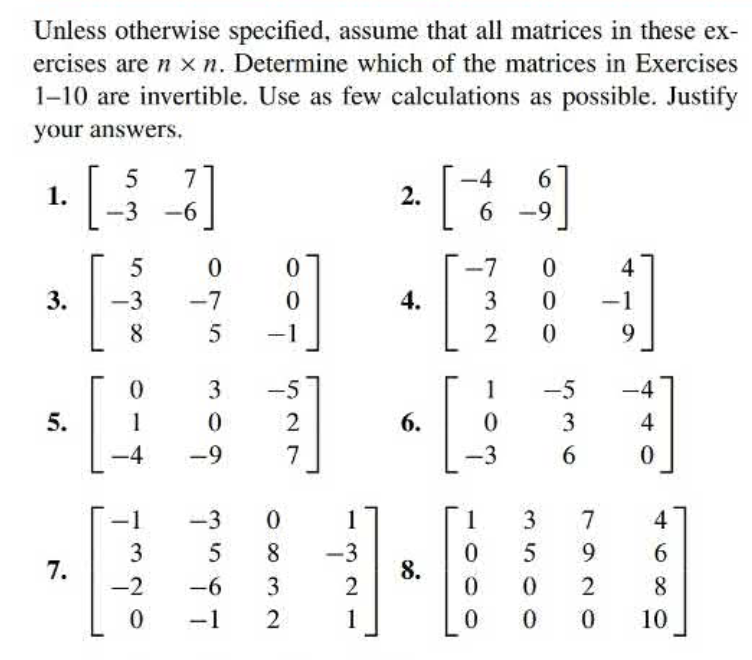 Unless otherwise specified, assume that all matrices in these exercises are $n \times n$. Determine which of the matrices in Exercises 1–10 are invertible. Use as few calculations as possible. Justify your answers.

1. $\begin{bmatrix} 5 & 7 \\ -3 & -6 \end{bmatrix}$

2. $\begin{bmatrix} -4 & 6 \\ 6 & -9 \end{bmatrix}$

3. $\begin{bmatrix} 5 & 0 & 0 \\ -3 & -7 & 0 \\ 8 & 5 & -1 \end{bmatrix}$

4. $\begin{bmatrix} -7 & 0 & 4 \\ 3 & 0 & -1 \\ 2 & 0 & 9 \end{bmatrix}$

5. $\begin{bmatrix} 0 & 3 & -5 \\ 1 & 0 & 2 \\ -4 & -9 & 7 \end{bmatrix}$

6. $\begin{bmatrix} 1 & -5 & -4 \\ 0 & 3 & 4 \\ -3 & 6 & 0 \end{bmatrix}$

7. $\begin{bmatrix} -1 & -3 & 0 & 1 \\ 3 & 5 & 8 & -3 \\ -2 & -6 & 3 & 2 \\ 0 & -1 & 2 & 1 \end{bmatrix}$

8. $\begin{bmatrix} 1 & 3 & 7 & 4 \\ 0 & 5 & 9 & 6 \\ 0 & 0 & 2 & 8 \\ 0 & 0 & 0 & 10 \end{bmatrix}$